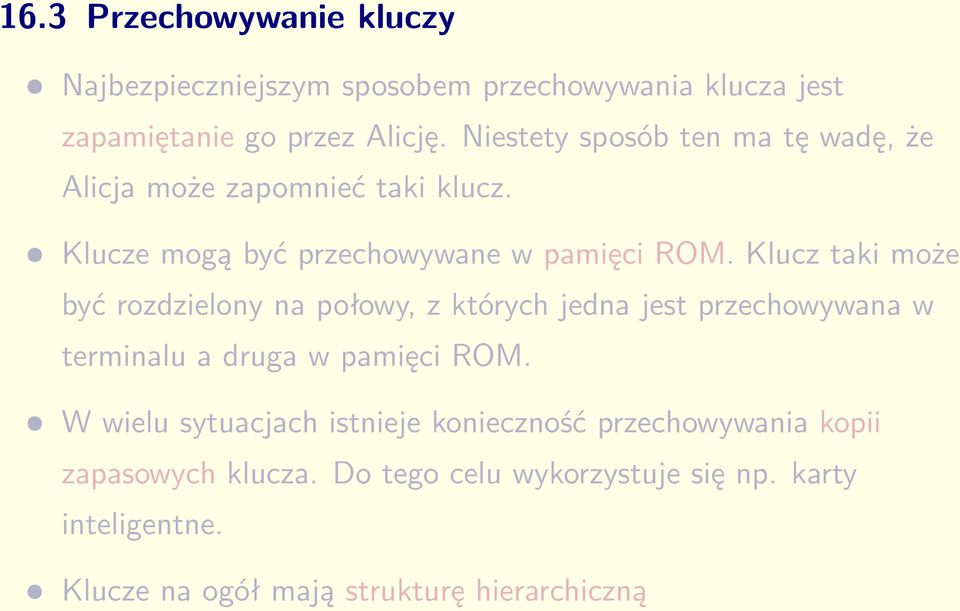 16.3 Przechowywanie kluczy

• Najbezpieczniejszym sposobem przechowywania klucza jest zapamiętanie go przez Alicję. Niestety sposób ten ma tę wadę, że Alicja może zapomnieć taki klucz.

• Klucze mogą być przechowywane w pamięci ROM. Klucz taki może być rozdzielony na połowy, z których jedna jest przechowywana w terminalu a druga w pamięci ROM.

• W wielu sytuacjach istnieje konieczność przechowywania kopii zapasowych klucza. Do tego celu wykorzystuje się np. karty inteligentne.

• Klucze na ogół mają strukturę hierarchiczną